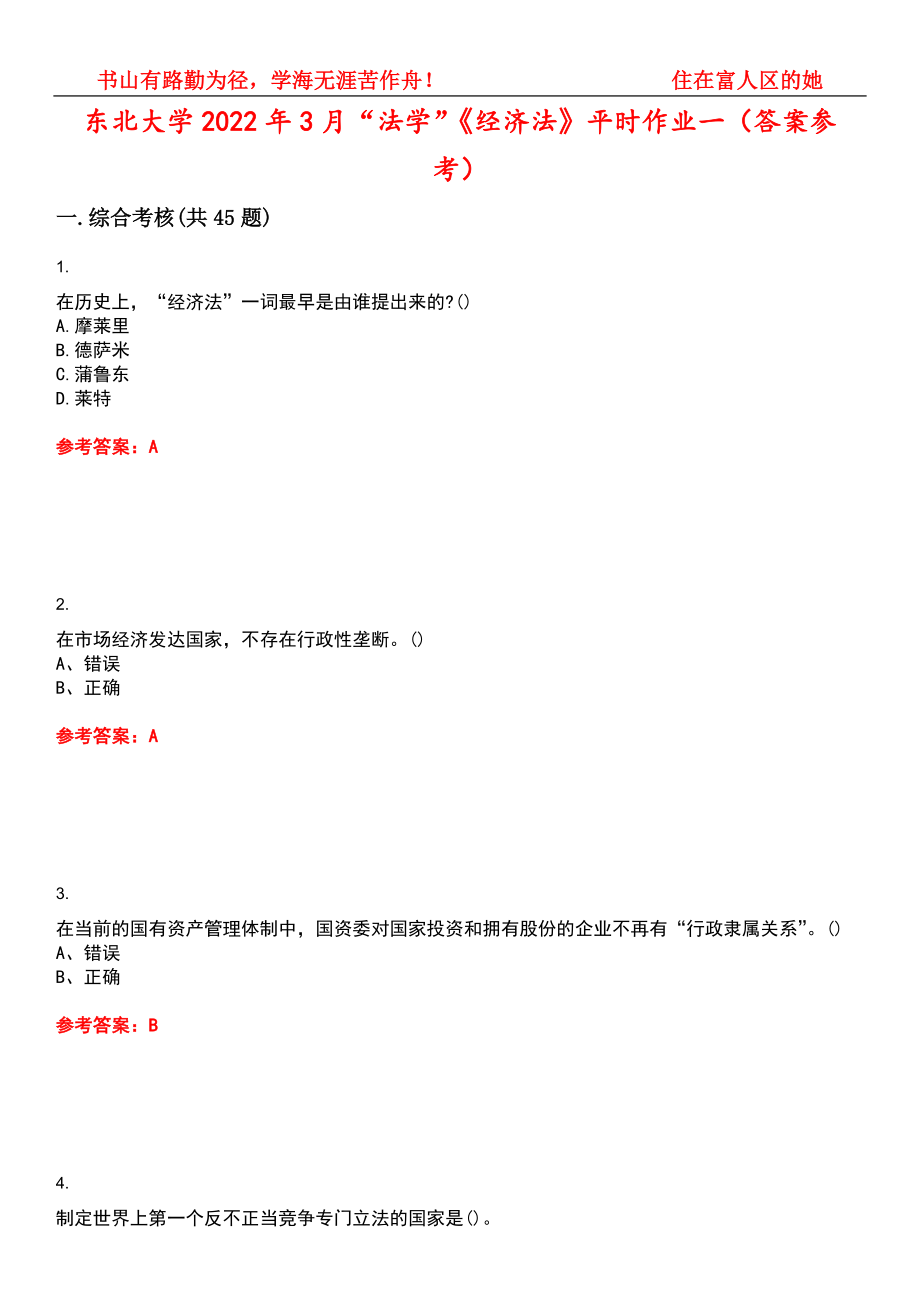 书山有路勤为径，学海无涯苦作舟！ 住在富人区的她

东北大学 2022 年 3 月“法学”《经济法》平时作业一（答案参考）

一.综合考核(共 45 题)

1.

在历史上，“经济法”一词最早是由谁提出来的?()
A.摩莱里
B.德萨米
C.蒲鲁东
D.莱特

参考答案：A

2.

在市场经济发达国家，不存在行政性垄断。()
A、错误
B、正确

参考答案：A

3.

在当前的国有资产管理体制中，国资委对国家投资和拥有股份的企业不再有“行政隶属关系”。()
A、错误
B、正确

参考答案：B

4.

制定世界上第一个反不正当竞争专门立法的国家是()。